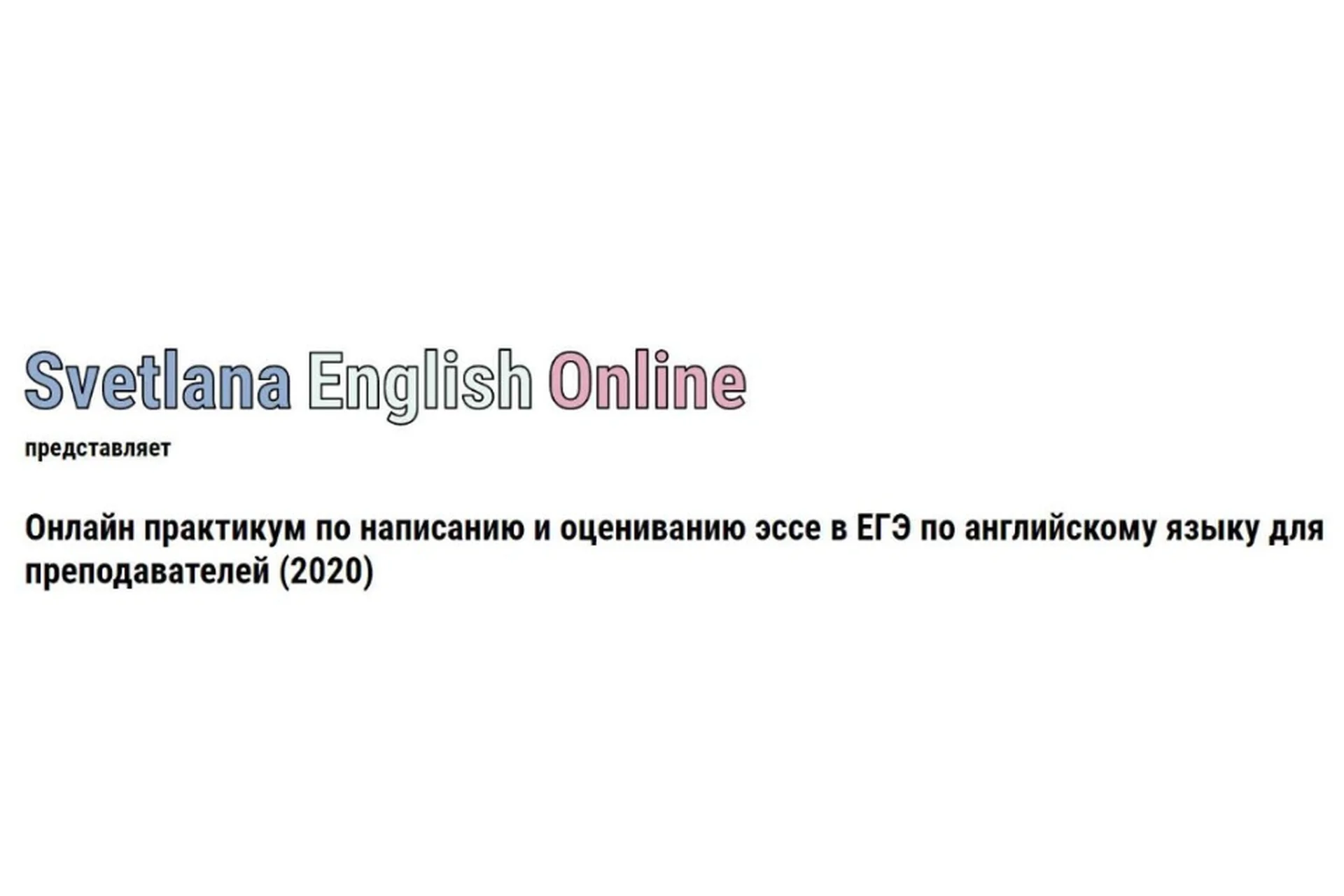 Svetlana English Online

представляет

Онлайн практикум по написанию и оцениванию эссе в ЕГЭ по английскому языку для преподавателей (2020)